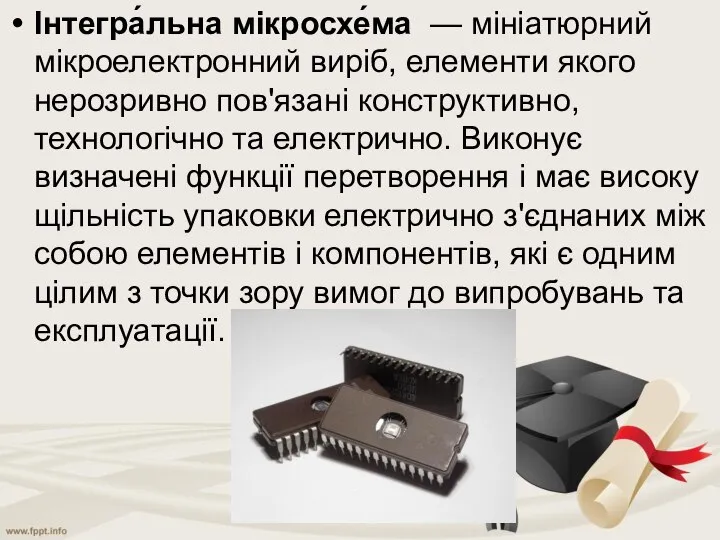 • Інтегра́льна мікросхе́ма — мініатюрний мікроелектронний виріб, елементи якого нерозривно пов'язані конструктивно, технологічно та електрично. Виконує визначені функції перетворення і має високу щільність упаковки електрично з'єднаних між собою елементів і компонентів, які є одним цілим з точки зору вимог до випробувань та експлуатації.

www.fppt.info